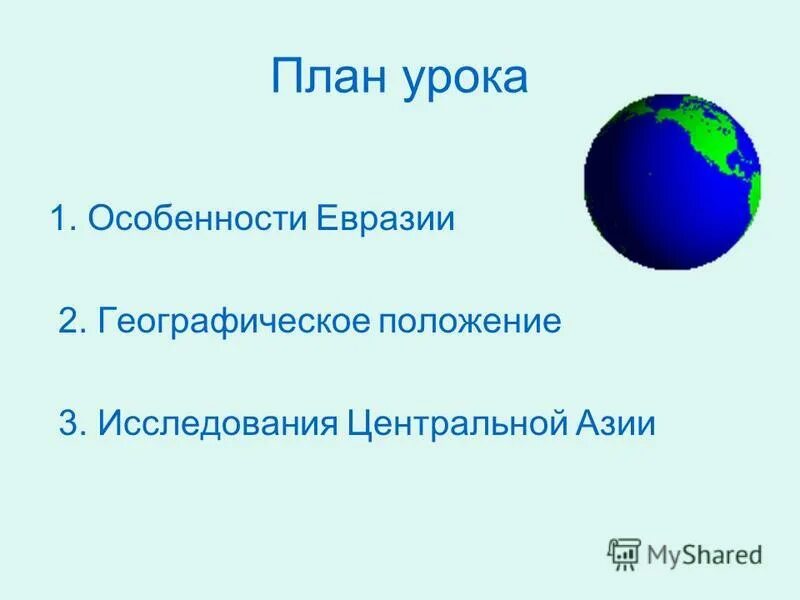 План урока

1. Особенности Евразии

2. Географическое положение

3. Исследования Центральной Азии

MyShared